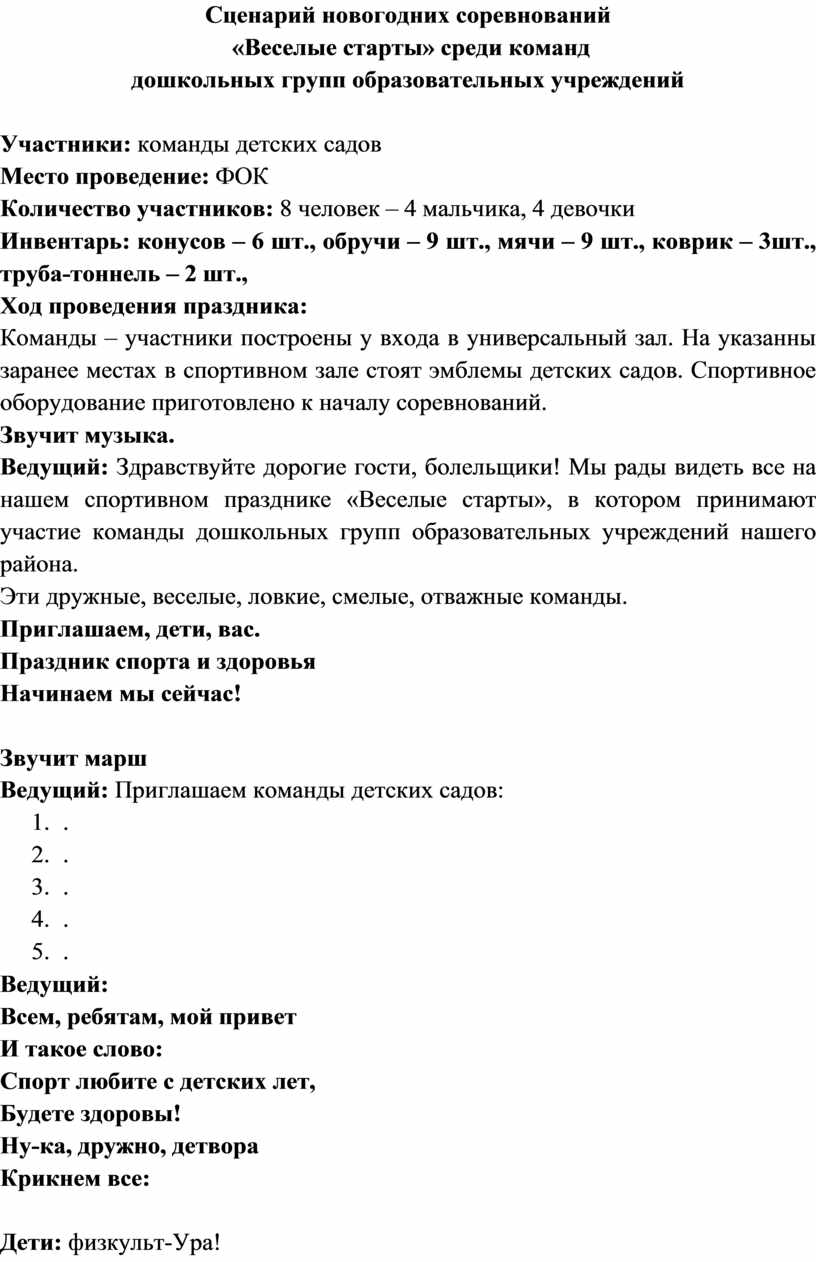 Сценарий новогодних соревнований
«Веселые старты» среди команд
дошкольных групп образовательных учреждений

Участники: команды детских садов
Место проведение: ФОК
Количество участников: 8 человек – 4 мальчика, 4 девочки
Инвентарь: конусов – 6 шт., обручи – 9 шт., мячи – 9 шт., коврик – 3шт., труба-тоннель – 2 шт.,
Ход проведения праздника:
Команды – участники построены у входа в универсальный зал. На указанны заранее местах в спортивном зале стоят эмблемы детских садов. Спортивное оборудование приготовлено к началу соревнований.
Звучит музыка.
Ведущий: Здравствуйте дорогие гости, болельщики! Мы рады видеть все на нашем спортивном празднике «Веселые старты», в котором принимают участие команды дошкольных групп образовательных учреждений нашего района.
Эти дружные, веселые, ловкие, смелые, отважные команды.
Приглашаем, дети, вас.
Праздник спорта и здоровья
Начинаем мы сейчас!

Звучит марш
Ведущий: Приглашаем команды детских садов:
1. .
2. .
3. .
4. .
5. .
Ведущий:
Всем, ребятам, мой привет
И такое слово:
Спорт любите с детских лет,
Будете здоровы!
Ну-ка, дружно, детвора
Крикнем все:

Дети: физкульт-Ура!